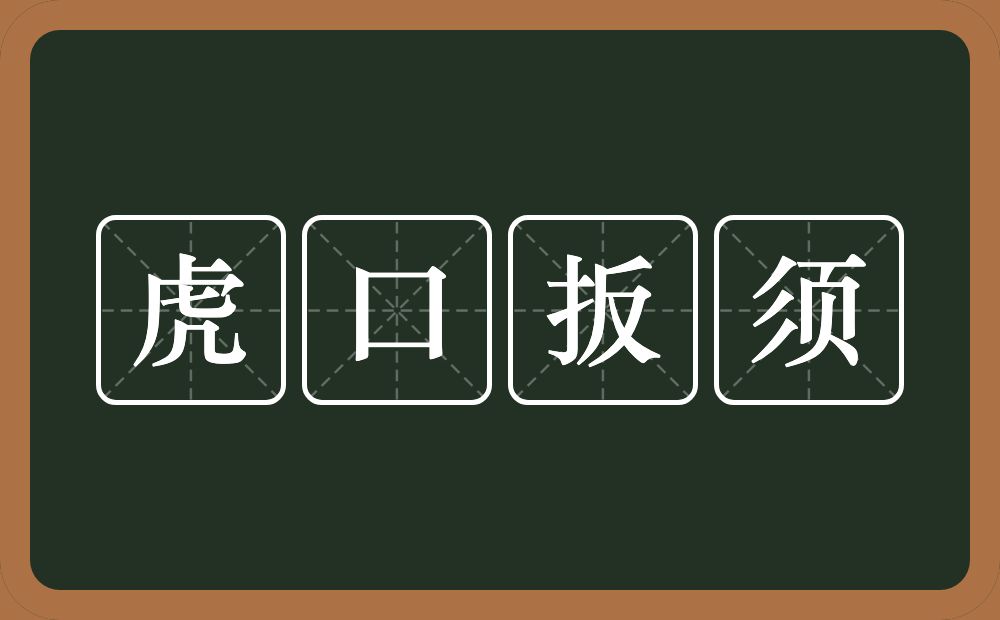 虎口扳须